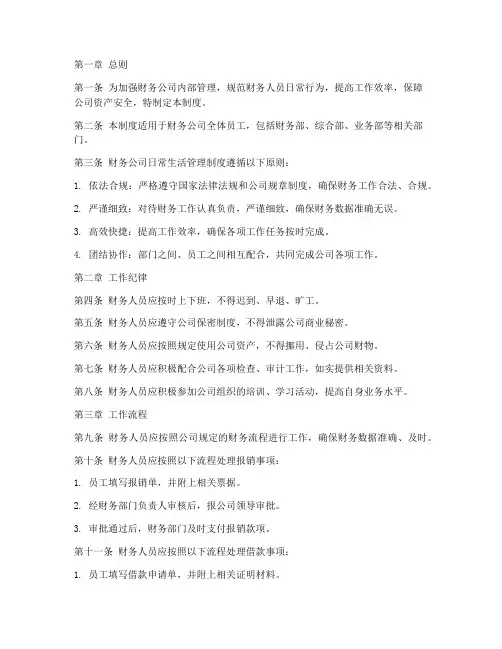 第一章 总则

第一条 为加强财务公司内部管理，规范财务人员日常行为，提高工作效率，保障公司资产安全，特制定本制度。

第二条 本制度适用于财务公司全体员工，包括财务部、综合部、业务部等相关部门。

第三条 财务公司日常生活管理制度遵循以下原则：

1. 依法合规：严格遵守国家法律法规和公司规章制度，确保财务工作合法、合规。

2. 严谨细致：对待财务工作认真负责，严谨细致，确保财务数据准确无误。

3. 高效快捷：提高工作效率，确保各项工作任务按时完成。

4. 团结协作：部门之间、员工之间相互配合，共同完成公司各项工作。

第二章 工作纪律

第四条 财务人员应按时上下班，不得迟到、早退、旷工。

第五条 财务人员应遵守公司保密制度，不得泄露公司商业秘密。

第六条 财务人员应按照规定使用公司资产，不得挪用、侵占公司财物。

第七条 财务人员应积极配合公司各项检查、审计工作，如实提供相关资料。

第八条 财务人员应积极参加公司组织的培训、学习活动，提高自身业务水平。

第三章 工作流程

第九条 财务人员应按照公司规定的财务流程进行工作，确保财务数据准确、及时。

第十条 财务人员应按照以下流程处理报销事项：

1. 员工填写报销单，并附上相关票据。

2. 经财务部门负责人审核后，报公司领导审批。

3. 审批通过后，财务部门及时支付报销款项。

第十一条 财务人员应按照以下流程处理借款事项：

1. 员工填写借款申请单，并附上相关证明材料。